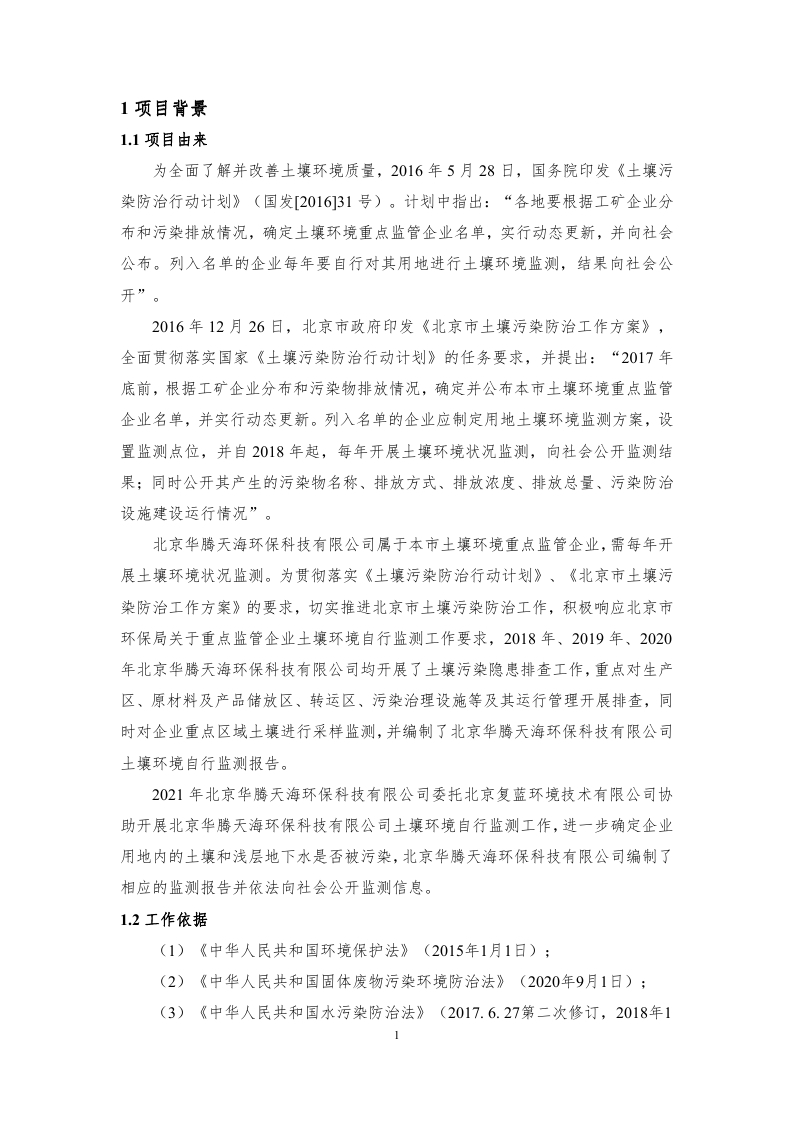 1 项目背景

1.1 项目由来

为全面了解并改善土壤环境质量，2016 年 5 月 28 日，国务院印发《土壤污染防治行动计划》（国发[2016]31 号）。计划中指出：“各地要根据工矿企业分布和污染排放情况，确定土壤环境重点监管企业名单，实行动态更新，并向社会公布。列入名单的企业每年要自行对其用地进行土壤环境监测，结果向社会公开”。

2016 年 12 月 26 日，北京市政府印发《北京市土壤污染防治工作方案》，全面贯彻落实国家《土壤污染防治行动计划》的任务要求，并提出：“2017 年底前，根据工矿企业分布和污染物排放情况，确定并公布本市土壤环境重点监管企业名单，并实行动态更新。列入名单的企业应制定用地土壤环境监测方案，设置监测点位，并自 2018 年起，每年开展土壤环境状况监测，向社会公开监测结果；同时公开其产生的污染物名称、排放方式、排放浓度、排放总量、污染防治设施建设运行情况”。

北京华腾天海环保科技有限公司属于本市土壤环境重点监管企业，需每年开展土壤环境状况监测。为贯彻落实《土壤污染防治行动计划》、《北京市土壤污染防治工作方案》的要求，切实推进北京市土壤污染防治工作，积极响应北京市环保局关于重点监管企业土壤环境自行监测工作要求，2018 年、2019 年、2020 年北京华腾天海环保科技有限公司均开展了土壤污染隐患排查工作，重点对生产区、原材料及产品储放区、转运区、污染治理设施等及其运行管理开展排查，同时对企业重点区域土壤进行采样监测，并编制了北京华腾天海环保科技有限公司土壤环境自行监测报告。

2021 年北京华腾天海环保科技有限公司委托北京复蓝环境技术有限公司协助开展北京华腾天海环保科技有限公司土壤环境自行监测工作，进一步确定企业用地内的土壤和浅层地下水是否被污染，北京华腾天海环保科技有限公司编制了相应的监测报告并依法向社会公开监测信息。

1.2 工作依据

（1）《中华人民共和国环境保护法》（2015年1月1日）；

（2）《中华人民共和国固体废物污染环境防治法》（2020年9月1日）；

（3）《中华人民共和国水污染防治法》（2017. 6. 27第二次修订，2018年1

1